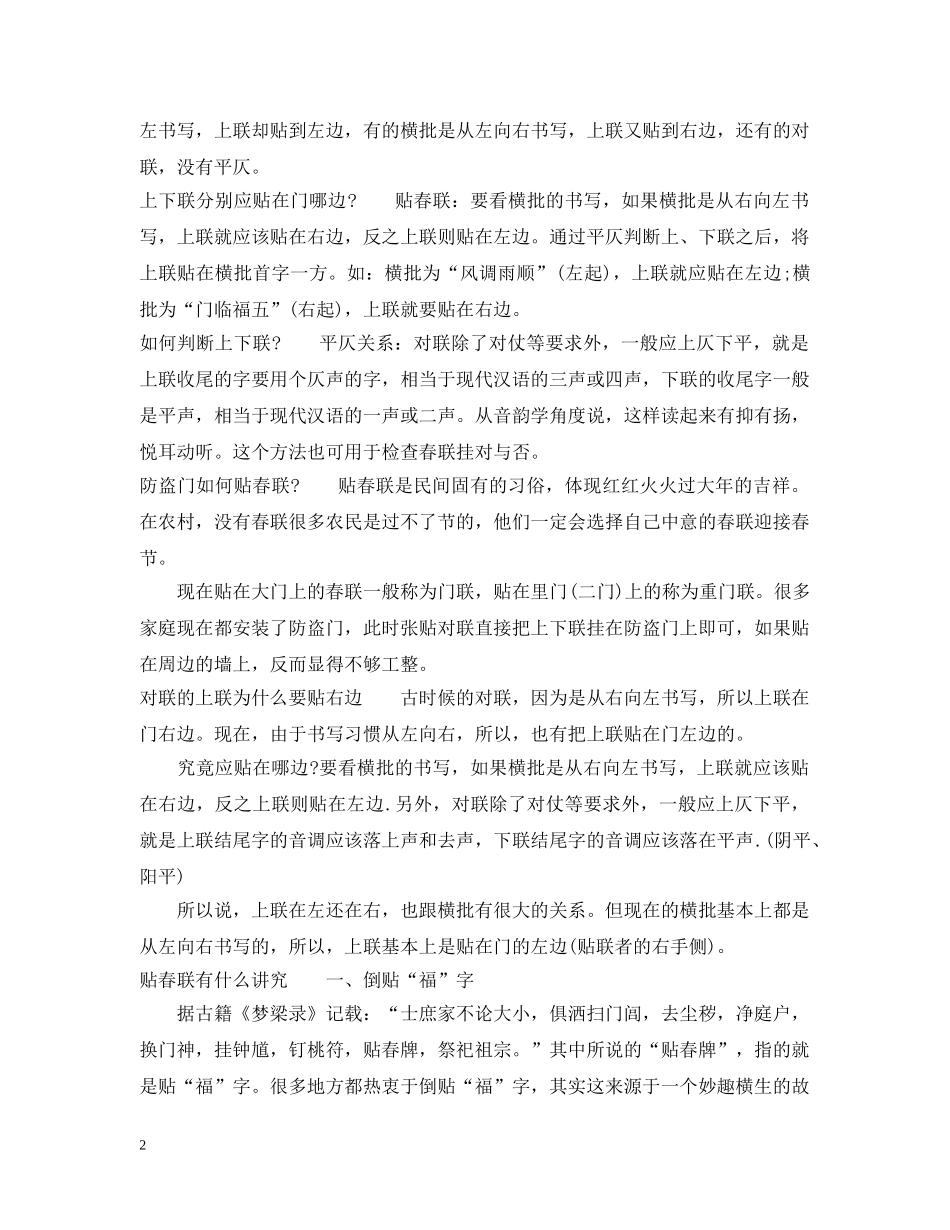 左书写，上联却贴到左边，有的横批是从左向右书写，上联又贴到右边，还有的对联，没有平仄。

上下联分别应贴在门哪边？　　贴春联：要看横批的书写，如果横批是从右向左书写，上联就应该贴在右边，反之上联则贴在左边。通过平仄判断上、下联之后，将上联贴在横批首字一方。如：横批为“风调雨顺”（左起），上联就应贴在左边;横批为“门临福五”（右起），上联就要贴在右边。

如何判断上下联？　　平仄关系：对联除了对仗等要求外，一般应上仄下平，就是上联收尾的字要用个仄声的字，相当于现代汉语的三声或四声，下联的收尾字一般是平声，相当于现代汉语的一声或二声。从音韵学角度说，这样读起来有抑有扬，悦耳动听。这个方法也可用于检查春联挂对与否。

防盗门如何贴春联？　　贴春联是民间固有的习俗，体现红红火火过大年的吉祥。在农村，没有春联很多农民是过不了节的，他们一定会选择自己中意的春联迎接春节。

现在贴在大门上的春联一般称为门联，贴在里门(二门)上的称为重门联。很多家庭现在都安装了防盗门，此时张贴对联直接把上下联挂在防盗门上即可，如果贴在周边的墙上，反而显得不够工整。

对联的上联为什么要贴右边　　古时候的对联，因为是从右向左书写，所以上联在门右边。现在，由于书写习惯从左向右，所以，也有把上联贴在门左边的。

究竟应贴在哪边?要看横批的书写，如果横批是从右向左书写，上联就应该贴在右边，反之上联则贴在左边.另外，对联除了对仗等要求外，一般应上仄下平，就是上联结尾字的音调应该落上声和去声，下联结尾字的音调应该落在平声.(阴平、阳平)

所以说，上联在左还在右，也跟横批有很大的关系。但现在的横批基本上都是从左向右书写的，所以，上联基本上是贴在门的左边(贴联者的右手侧)。

贴春联有什么讲究　　一、倒贴“福”字

据古籍《梦梁录》记载：“士庶家不论大小，俱洒扫门闾，去尘秽，净庭户，换门神，挂钟馗，钉桃符，贴春牌，祭祀祖宗。”其中所说的“贴春牌”，指的就是贴“福”字。很多地方都热衷于倒贴“福”字，其实这来源于一个妙趣横生的故

2